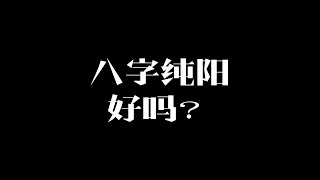 八字纯阳
好吗？